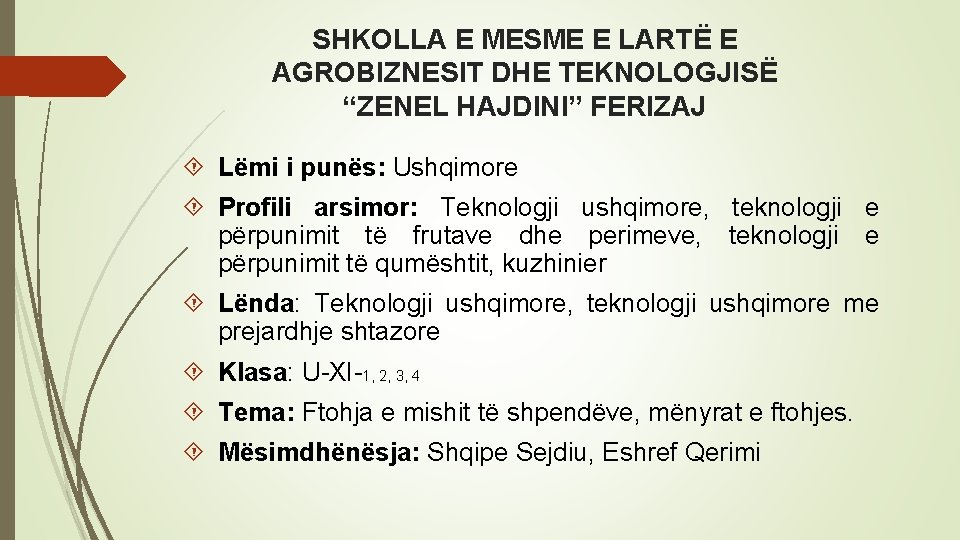 SHKOLLA E MESME E LARTË E AGROBIZNESIT DHE TEKNOLOGJISË “ZENEL HAJDINI” FERIZAJ

Lëmi i punës: Ushqimore

Profili arsimor: Teknologji ushqimore, teknologji e përpunimit të frutave dhe perimeve, teknologji e përpunimit të qumështit, kuzhinier

Lënda: Teknologji ushqimore, teknologji ushqimore me prejardhje shtazore

Klasa: U-XI-1, 2, 3, 4

Tema: Ftohja e mishit të shpendëve, mënyrat e ftohjes.

Mësimdhënësja: Shqipe Sejdiu, Eshref Qerimi